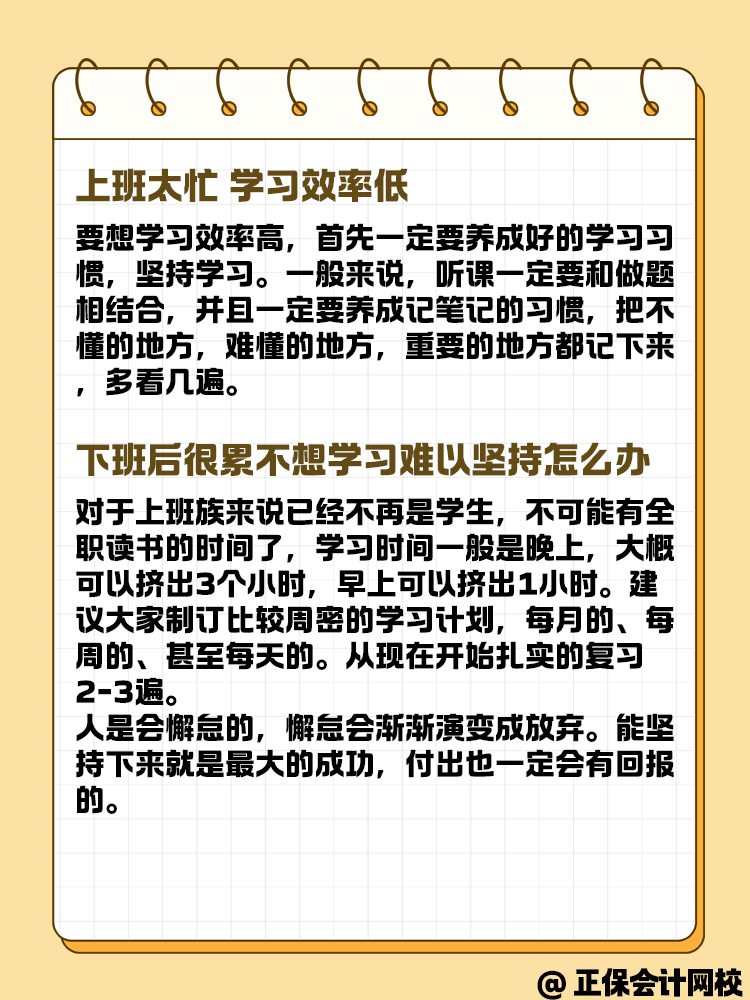 上班太忙 学习效率低

要想学习效率高，首先一定要养成好的学习习惯，坚持学习。一般来说，听课一定要和做题相结合，并且一定要养成记笔记的习惯，把不懂的地方，难懂的地方，重要的地方都记下来，多看几遍。

下班后很累不想学习难以坚持怎么办

对于上班族来说已经不再是学生，不可能有全职读书的时间了，学习时间一般是晚上，大概可以挤出3个小时，早上可以挤出1小时。建议大家制订比较周密的学习计划，每月的、每周的、甚至每天的。从现在开始扎实的复习2-3遍。
人是会懈怠的，懈怠会渐渐演变成放弃。能坚持下来就是最大的成功，付出也一定会有回报的。

@ 正保会计网校